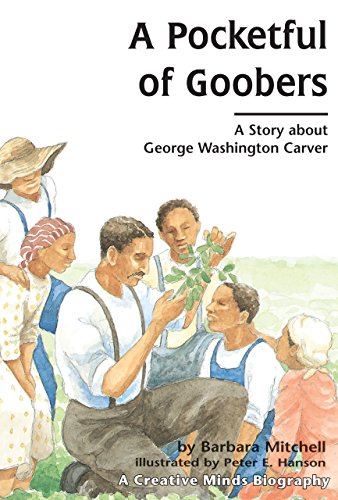 A Pocketful of Goobers

A Story about George Washington Carver

by Barbara Mitchell
illustrated by Peter E. Hanson
A Creative Minds Biography